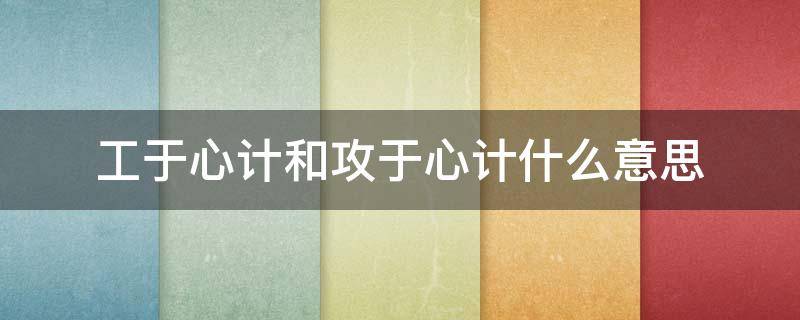 工于心计和攻于心计什么意思